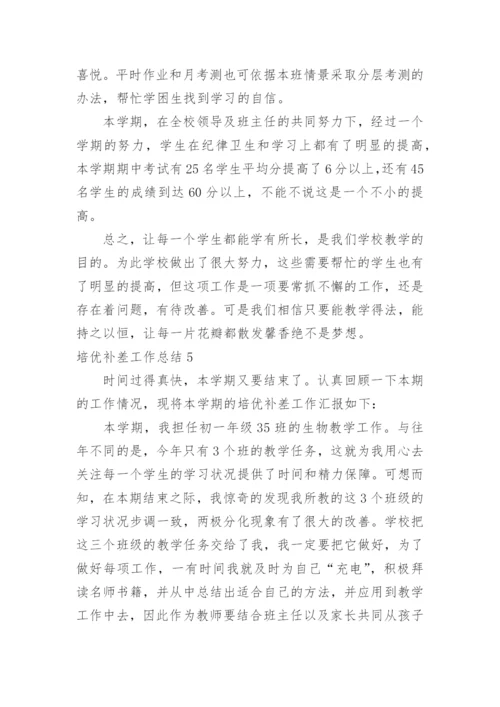 喜悦。平时作业和月考测也可依据本班情景采取分层考测的办法，帮忙学困生找到学习的自信。

本学期，在全校领导及班主任的共同努力下，经过一个学期的努力，学生在纪律卫生和学习上都有了明显的提高，本学期期中考试有25名学生平均分提高了6分以上，还有45名学生的成绩到达60分以上，不能不说这是一个不小的提高。

总之，让每一个学生都能学有所长，是我们学校教学的目的。为此学校做出了很大努力，这些需要帮忙的学生也有了明显的提高，但这项工作是一项要常抓不懈的工作，还是存在着问题，有待改善。可是我们相信只要能教学得法，能持之以恒，让每一片花瓣都散发馨香绝不是梦想。

培优补差工作总结5

时间过得真快，本学期又要结束了。认真回顾一下本期的工作情况，现将本学期的培优补差工作汇报如下：

本学期，我担任初一年级35班的生物教学工作。与往年不同的是，今年只有3个班的教学任务，这就为我用心去关注每一个学生的学习状况提供了时间和精力保障。可想而知，在本期结束之际，我惊奇的发现我所教的这3个班级的学习状况步调一致，两极分化现象有了很大的改善。学校把这三个班级的教学任务交给了我，我一定要把它做好，为了做好每项工作，一有时间我就及时为自己“充电”，积极拜读名师书籍，并从中总结出适合自己的方法，并应用到教学工作中去，因此作为教师要结合班主任以及家长共同从孩子